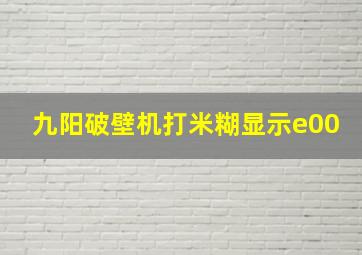 九阳破壁机打米糊显示e00